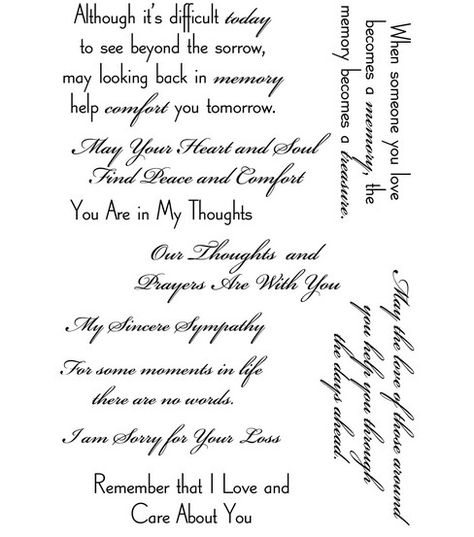 Although it's difficult today
to see beyond the sorrow,
may looking back in memory
help comfort you tomorrow.

May Your Heart and Soul
Find Peace and Comfort

You Are in My Thoughts

Our Thoughts and
Prayers Are With You

My Sincere Sympathy

For some moments in life
there are no words.

I am Sorry for Your Loss

Remember that I Love and
Care About You

When someone you love
becomes a memory, the
memory becomes a treasure.

May the love of those around
you help you through
the days ahead.